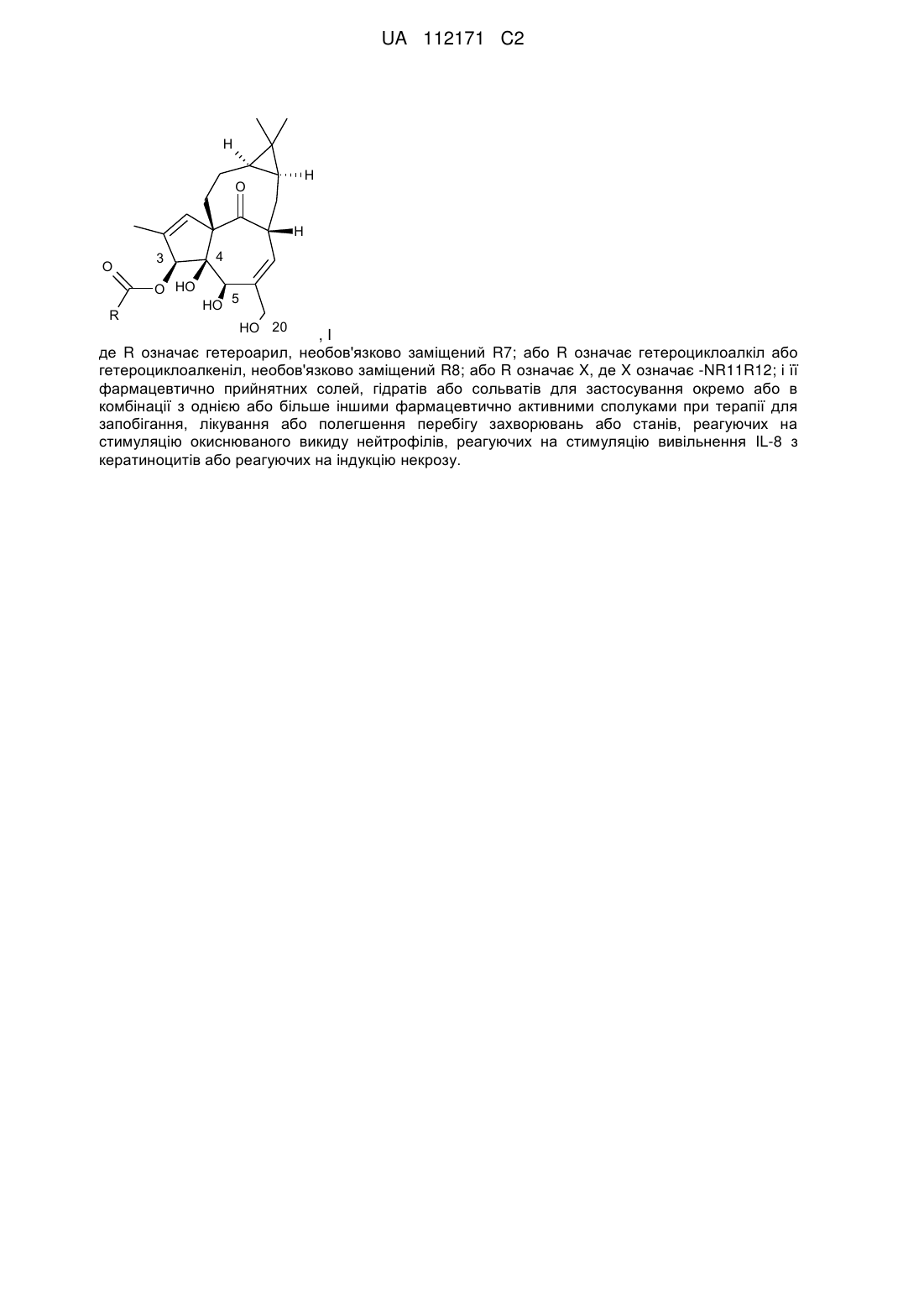 UA 112171 C2

H
H
O
H
3
4
O
O
HO
HO
5
R
HO 20

, I

де R означає гетероарил, необов'язково заміщений R7; або R означає гетероциклоалкіл або гетероциклоалкеніл, необов'язково заміщений R8; або R означає X, де X означає -NR11R12; і її фармацевтично прийнятних солей, гідратів або сольватів для застосування окремо або в комбінації з однією або більше іншими фармацевтично активними сполуками при терапії для запобігання, лікування або полегшення перебігу захворювань або станів, реагуючих на стимуляцію окиснюваного викиду нейтрофілів, реагуючих на стимуляцію вивільнення IL-8 з кератиноцитів або реагуючих на індукцію некрозу.